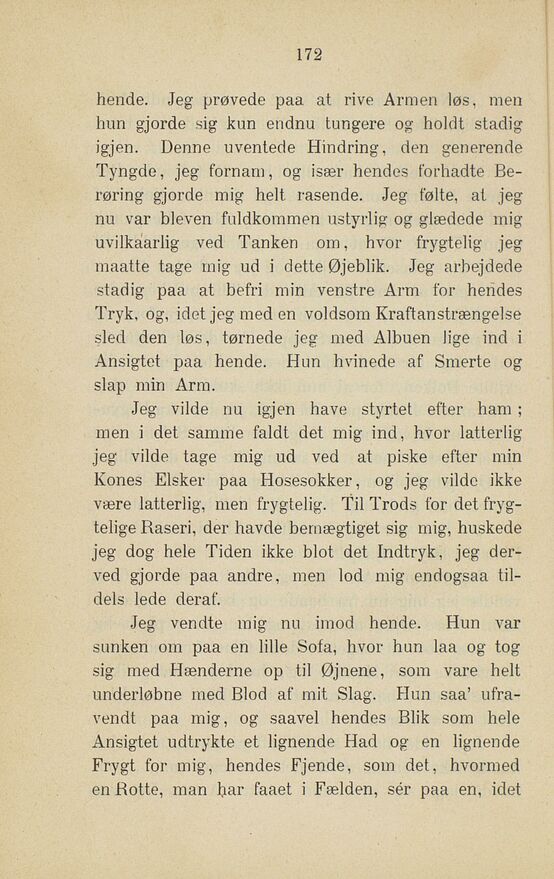 172

hende. Jeg prøvede paa at rive Armen løs, men hun gjorde sig kun endnu tungere og holdt stadig igjen. Denne uventede Hindring, den generende Tyngde, jeg fornam, og især hendes forhadte Berøring gjorde mig helt rasende. Jeg følte, at jeg nu var bleven fuldkommen ustyrlig og glædede mig uvilkaarlig ved Tanken om, hvor frygtelig jeg maatte tage mig ud i dette Øjeblik. Jeg arbejdede stadig paa at befri min venstre Arm for hendes Tryk, og, idet jeg med en voldsom Kraftanstrængelse sled den løs, tørnede jeg med Albuen lige ind i Ansigtet paa hende. Hun hvinede af Smerte og slap min Arm.

Jeg vilde nu igjen have styrtet efter ham; men i det samme faldt det mig ind, hvor latterlig jeg vilde tage mig ud ved at piske efter min Kones Elsker paa Hosesokker, og jeg vilde ikke være latterlig, men frygtelig. Til Trods for det frygtelige Raseri, der havde bemægtiget sig mig, huskede jeg dog hele Tiden ikke blot det Indtryk, jeg derved gjorde paa andre, men lod mig endogsaa tildels lede deraf.

Jeg vendte mig nu imod hende. Hun var sunken om paa en lille Sofa, hvor hun laa og tog sig med Hænderne op til Øjnene, som vare helt underløbne med Blod af mit Slag. Hun saa' ufravendt paa mig, og saavel hendes Blik som hele Ansigtet udtrykte et lignende Had og en lignende Frygt for mig, hendes Fjende, som det, hvormed en Rotte, man har faaet i Fælden, sér paa en, idet